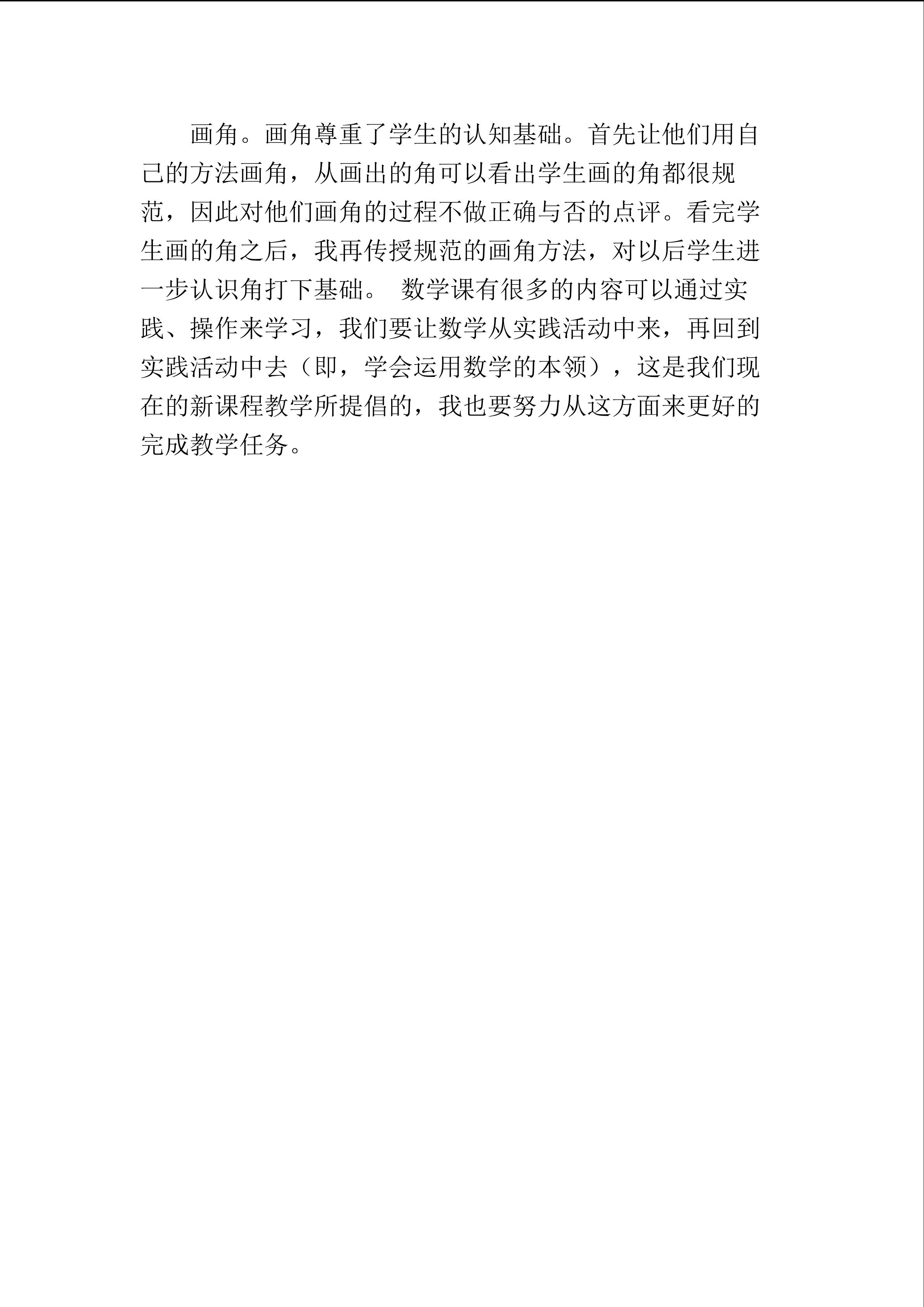 画角。画角尊重了学生的认知基础。首先让他们用自己的方法画角，从画出的角可以看出学生画的角都很规范，因此对他们画角的过程不做正确与否的点评。看完学生画的角之后，我再传授规范的画角方法，对以后学生进一步认识角打下基础。 数学课有很多的内容可以通过实践、操作来学习，我们要让数学从实践活动中来，再回到实践活动中去（即，学会运用数学的本领），这是我们现在的新课程教学所提倡的，我也要努力从这方面来更好的完成教学任务。